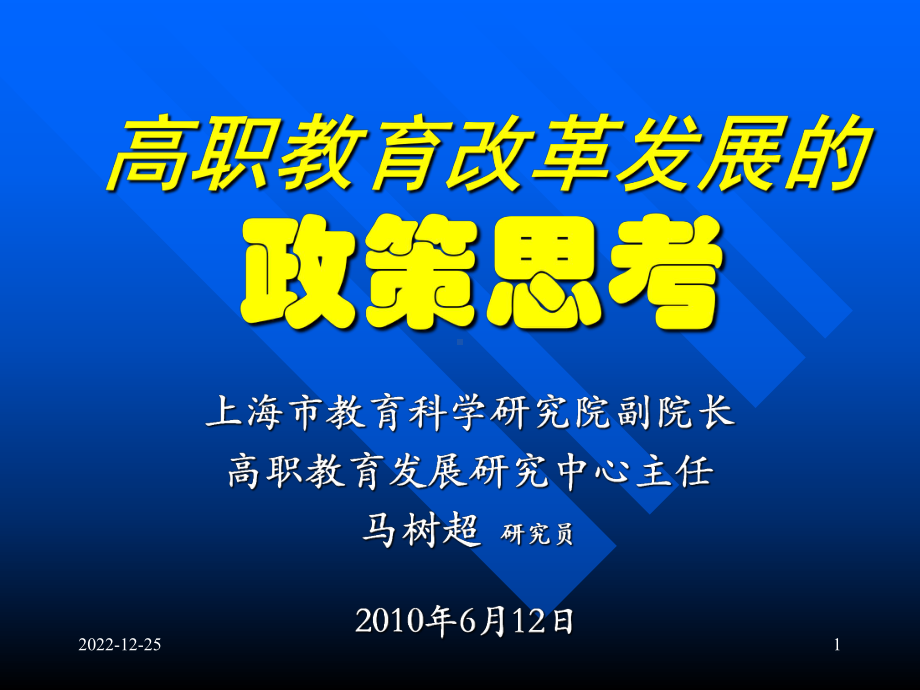 高职教育改革发展的
政策思考

上海市教育科学研究院副院长
高职教育发展研究中心主任
马树超 研究员

2010年6月12日

2022-12-25

1